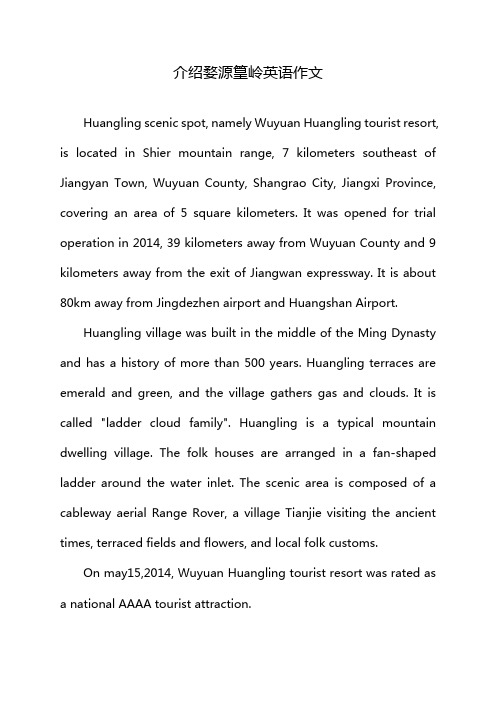 介绍婺源篁岭英语作文

Huangling scenic spot, namely Wuyuan Huangling tourist resort, is located in Shier mountain range, 7 kilometers southeast of Jiangyan Town, Wuyuan County, Shangrao City, Jiangxi Province, covering an area of 5 square kilometers. It was opened for trial operation in 2014, 39 kilometers away from Wuyuan County and 9 kilometers away from the exit of Jiangwan expressway. It is about 80km away from Jingdezhen airport and Huangshan Airport.

Huangling village was built in the middle of the Ming Dynasty and has a history of more than 500 years. Huangling terraces are emerald and green, and the village gathers gas and clouds. It is called "ladder cloud family". Huangling is a typical mountain dwelling village. The folk houses are arranged in a fan-shaped ladder around the water inlet. The scenic area is composed of a cableway aerial Range Rover, a village Tianjie visiting the ancient times, terraced fields and flowers, and local folk customs.

On may15,2014, Wuyuan Huangling tourist resort was rated as a national AAAA tourist attraction.